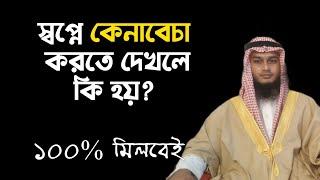 স্বপ্নে কেনাবেচা করতে দেখলে কি হয়?

১০০% মিলবেই